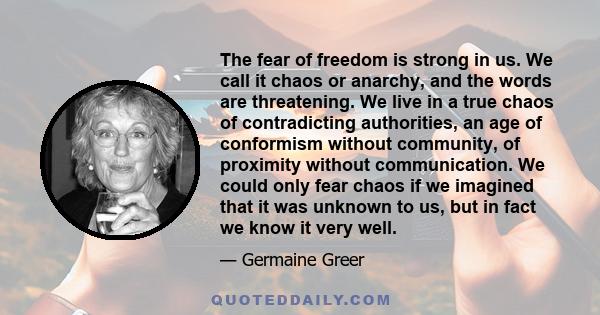 The fear of freedom is strong in us. We call it chaos or anarchy, and the words are threatening. We live in a true chaos of contradicting authorities, an age of conformism without community, of proximity without communication. We could only fear chaos if we imagined that it was unknown to us, but in fact we know it very well.

— Germaine Greer

QUOTEDDAILY.COM